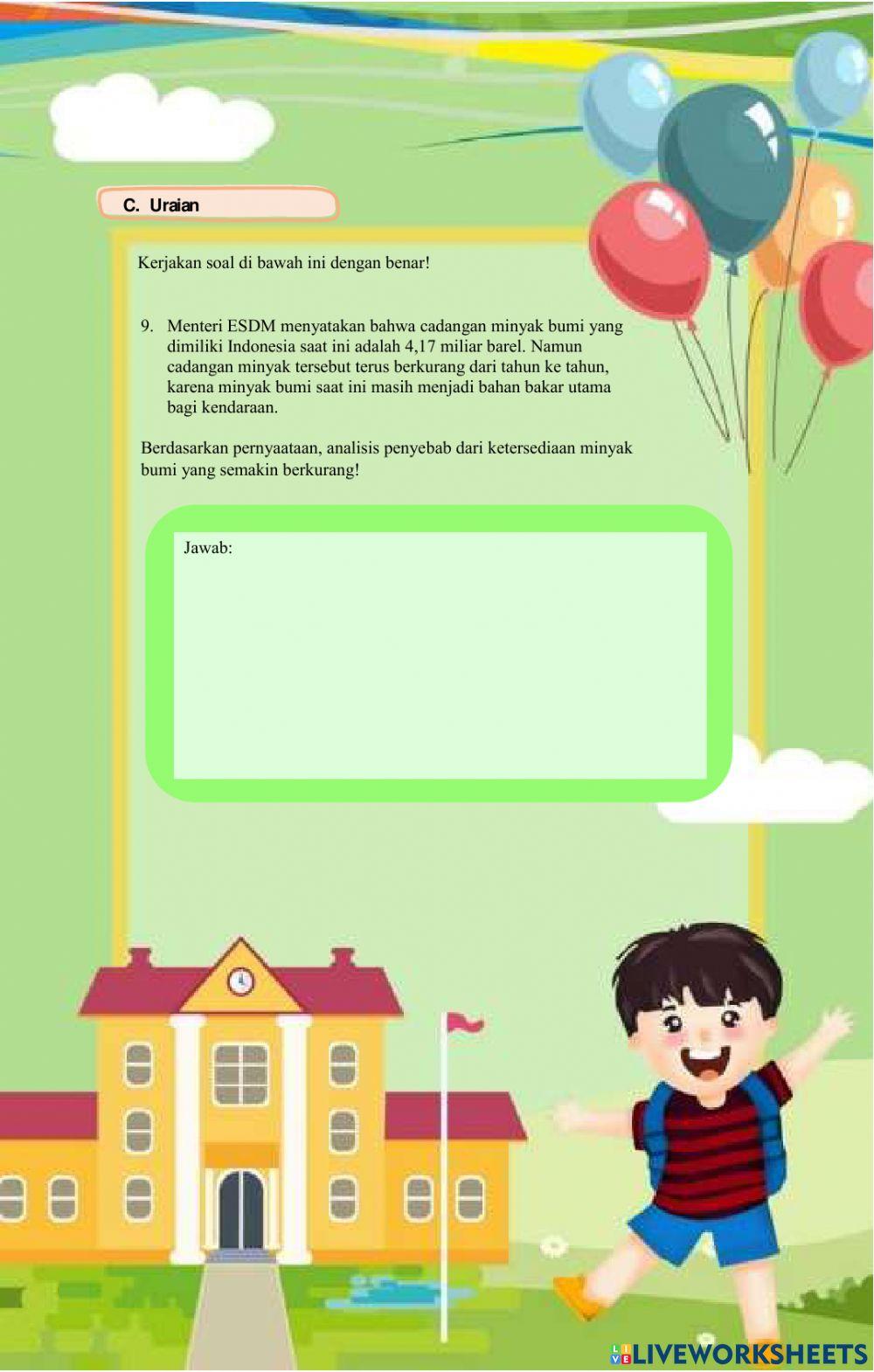 C. Uraian

Kerjakan soal di bawah ini dengan benar!

9. Menteri ESDM menyatakan bahwa cadangan minyak bumi yang dimiliki Indonesia saat ini adalah 4,17 miliar barel. Namun cadangan minyak tersebut terus berkurang dari tahun ke tahun, karena minyak bumi saat ini masih menjadi bahan bakar utama bagi kendaraan.

Berdasarkan pernyaataan, analisis penyebab dari ketersediaan minyak bumi yang semakin berkurang!

Jawab:

LIVEWORKSHEETS